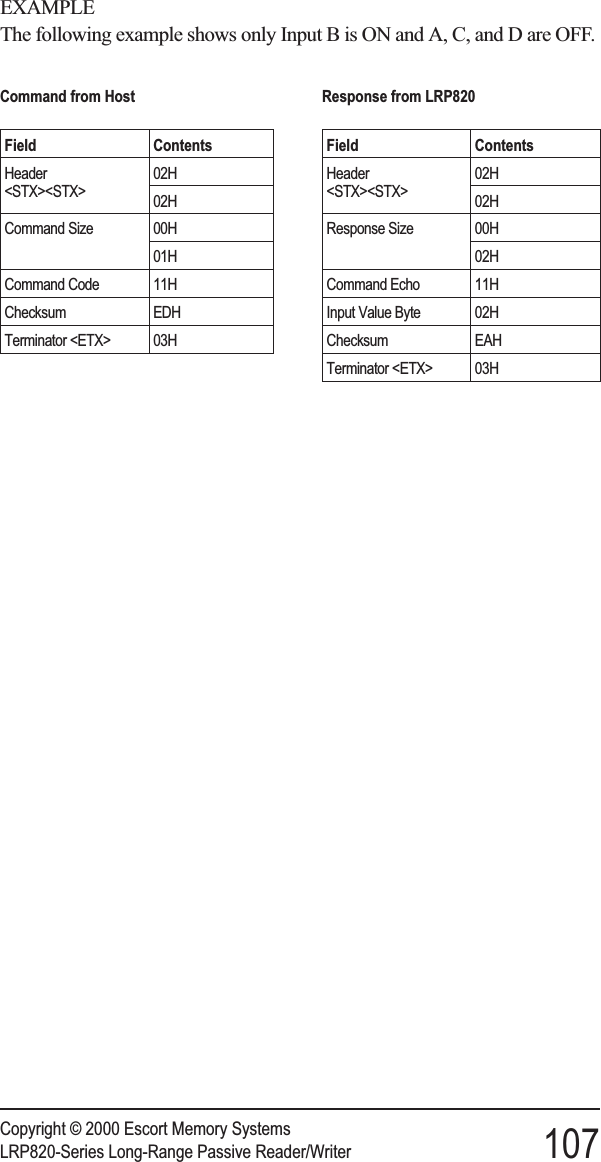 EXAMPLE
The following example shows only Input B is ON and A, C, and D are OFF.

Command from Host

| Field | Contents |
|---|---|
| Header <STX><STX> | 02H |
| | 02H |
| Command Size | 00H |
| | 01H |
| Command Code | 11H |
| Checksum | EDH |
| Terminator <ETX> | 03H |

Response from LRP820

| Field | Contents |
|---|---|
| Header <STX><STX> | 02H |
| | 02H |
| Response Size | 00H |
| | 02H |
| Command Echo | 11H |
| Input Value Byte | 02H |
| Checksum | EAH |
| Terminator <ETX> | 03H |

Copyright © 2000 Escort Memory Systems
LRP820-Series Long-Range Passive Reader/Writer
107